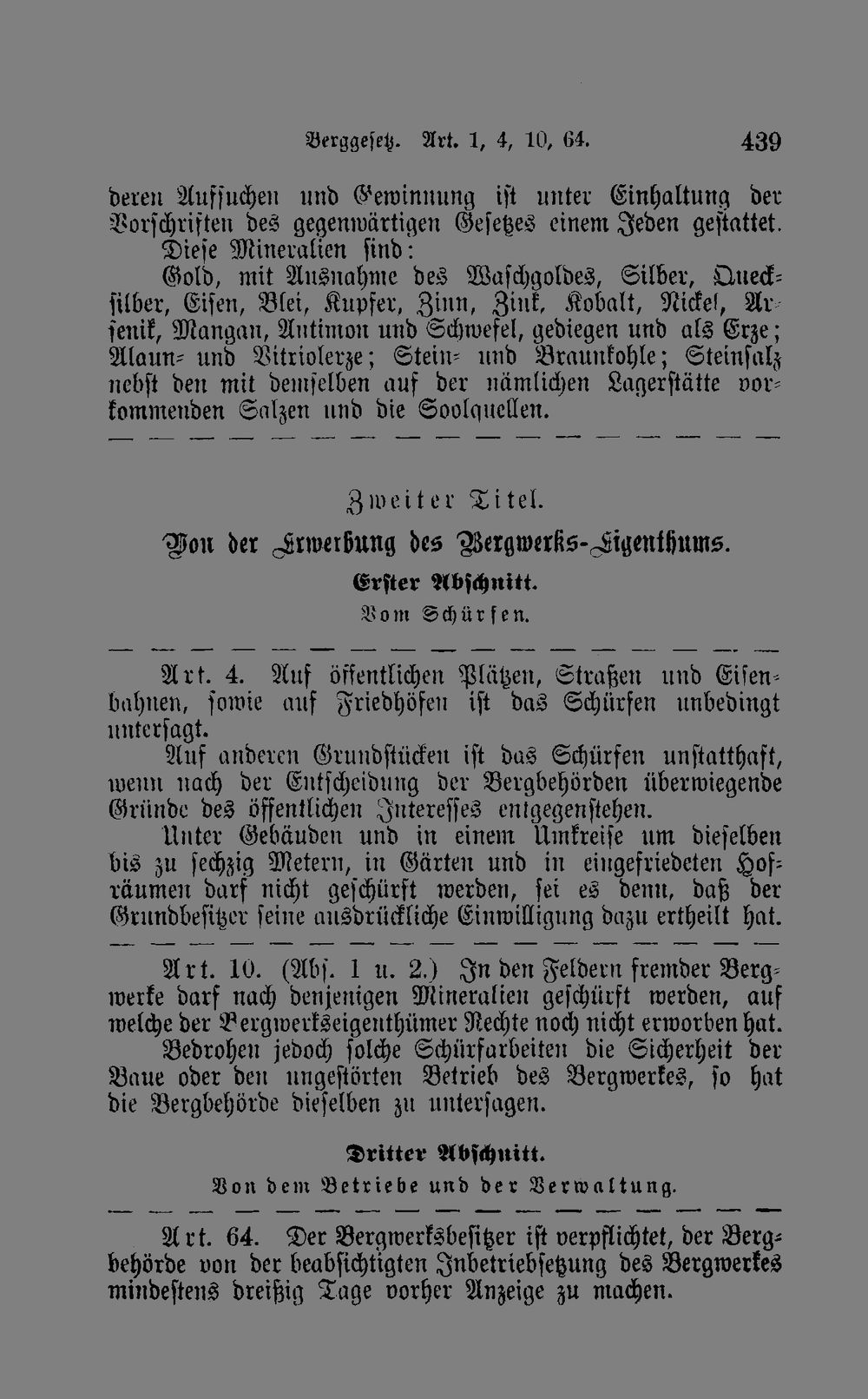 Berggesetz. Art. 1, 4, 10, 64. 439

deren Aufsuchen und Gewinnung ist unter Einhaltung der Vorschriften des gegenwärtigen Gesetzes einem Jeden gestattet.

Diese Mineralien sind:

Gold, mit Ausnahme des Waschgoldes, Silber, Quecksilber, Eisen, Blei, Kupfer, Zinn, Zink, Kobalt, Nickel, Arsenik, Mangan, Antimon und Schwefel, gediegen und als Erze; Alaun- und Vitriolerze; Stein- und Braunkohle; Steinsalz nebst den mit demselben auf der nämlichen Lagerstätte vorkommenden Salzen und die Soolquellen.

Zweiter Titel.

Von der Erwerbung des Bergwerks-Eigenthums.

Erster Abschnitt.

Vom Schürfen.

Art. 4. Auf öffentlichen Plätzen, Straßen und Eisenbahnen, sowie auf Friedhöfen ist das Schürfen unbedingt untersagt.

Auf anderen Grundstücken ist das Schürfen unstatthaft, wenn nach der Entscheidung der Bergbehörden überwiegende Gründe des öffentlichen Interesses entgegenstehen.

Unter Gebäuden und in einem Umkreise um dieselben bis zu sechzig Metern, in Gärten und in eingefriedeten Hofräumen darf nicht geschürft werden, sei es denn, daß der Grundbesitzer seine ausdrückliche Einwilligung dazu ertheilt hat.

Art. 10. (Abs. 1 u. 2.) In den Feldern fremder Bergwerke darf nach denjenigen Mineralien geschürft werden, auf welche der Bergwerkseigenthümer Rechte noch nicht erworben hat.

Bedrohen jedoch solche Schürfarbeiten die Sicherheit der Baue oder den ungestörten Betrieb des Bergwerkes, so hat die Bergbehörde dieselben zu untersagen.

Dritter Abschnitt.

Von dem Betriebe und der Verwaltung.

Art. 64. Der Bergwerksbesitzer ist verpflichtet, der Bergbehörde von der beabsichtigten Inbetriebsetzung des Bergwerkes mindestens dreißig Tage vorher Anzeige zu machen.